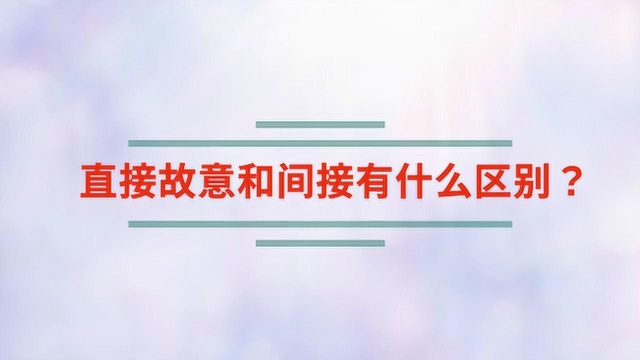 直接故意和间接有什么区别？